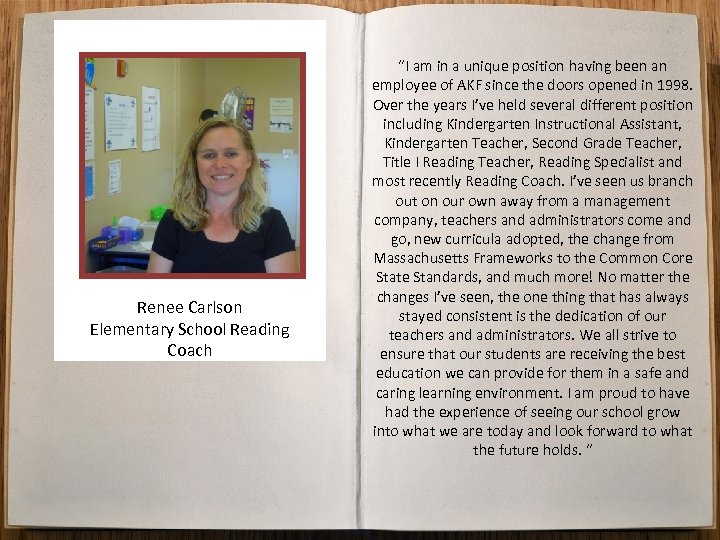 Renee Carlson
Elementary School Reading Coach

"I am in a unique position having been an employee of AKF since the doors opened in 1998. Over the years I've held several different position including Kindergarten Instructional Assistant, Kindergarten Teacher, Second Grade Teacher, Title I Reading Teacher, Reading Specialist and most recently Reading Coach. I've seen us branch out on our own away from a management company, teachers and administrators come and go, new curricula adopted, the change from Massachusetts Frameworks to the Common Core State Standards, and much more! No matter the changes I've seen, the one thing that has always stayed consistent is the dedication of our teachers and administrators. We all strive to ensure that our students are receiving the best education we can provide for them in a safe and caring learning environment. I am proud to have had the experience of seeing our school grow into what we are today and look forward to what the future holds. "